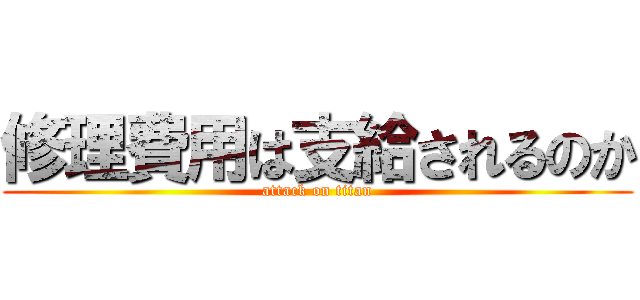 修理費用は支給されるのか
attack on titan